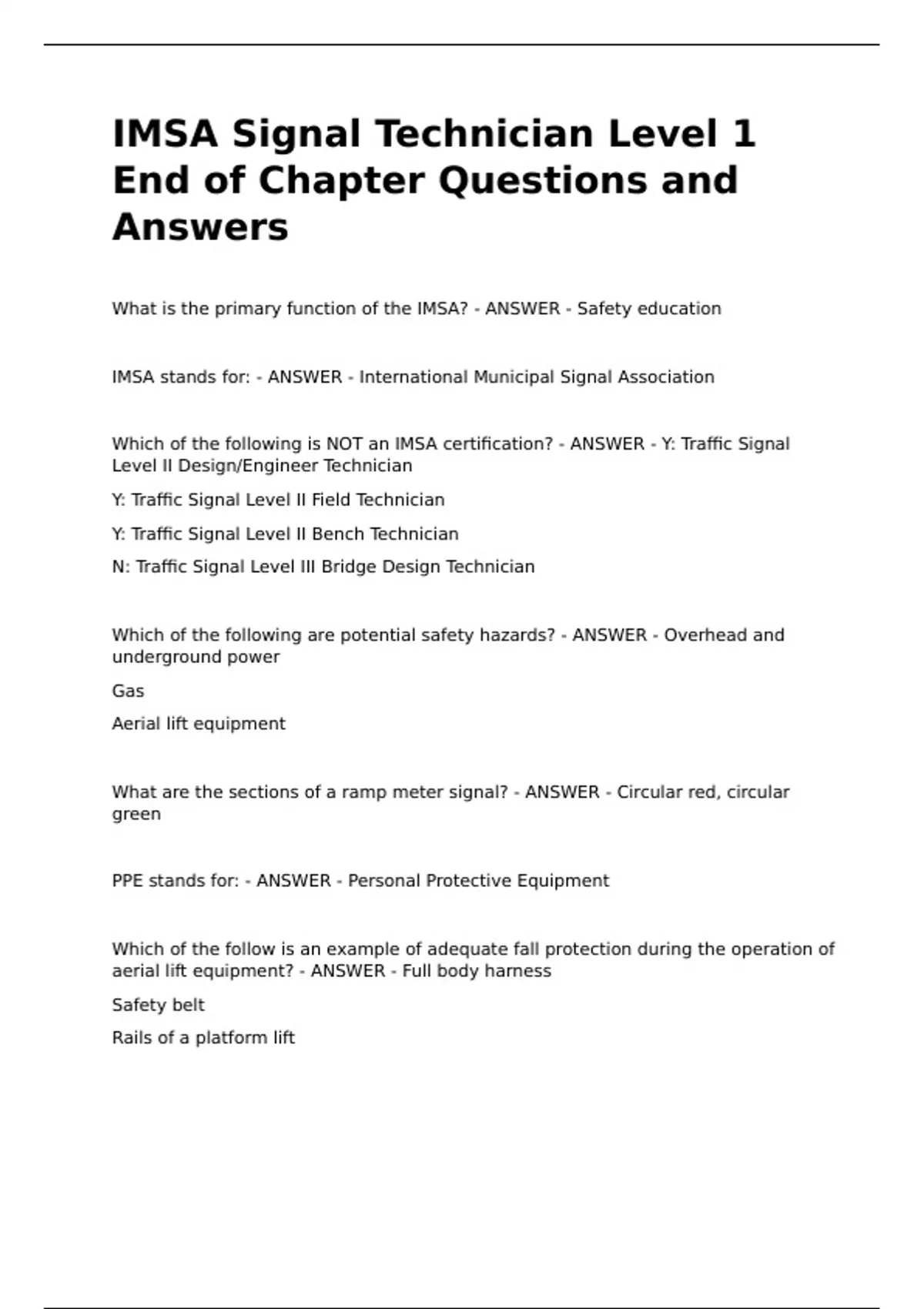 IMSA Signal Technician Level 1 End of Chapter Questions and Answers

What is the primary function of the IMSA? - ANSWER - Safety education

IMSA stands for: - ANSWER - International Municipal Signal Association

Which of the following is NOT an IMSA certification? - ANSWER - Y: Traffic Signal Level II Design/Engineer Technician

Y: Traffic Signal Level II Field Technician

Y: Traffic Signal Level II Bench Technician

N: Traffic Signal Level III Bridge Design Technician

Which of the following are potential safety hazards? - ANSWER - Overhead and underground power

Gas

Aerial lift equipment

What are the sections of a ramp meter signal? - ANSWER - Circular red, circular green

PPE stands for: - ANSWER - Personal Protective Equipment

Which of the follow is an example of adequate fall protection during the operation of aerial lift equipment? - ANSWER - Full body harness

Safety belt

Rails of a platform lift